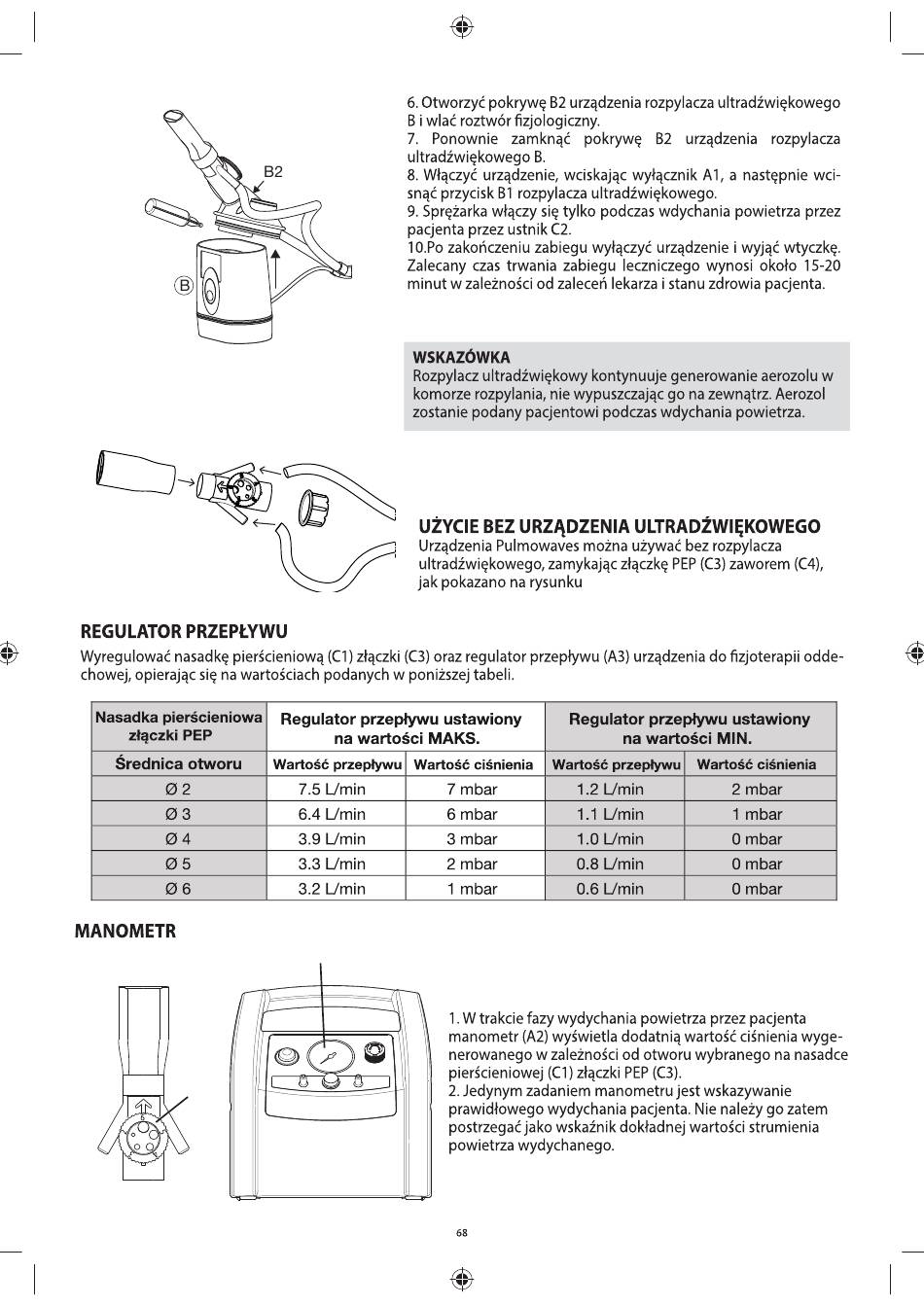 B2

B

6. Otworzyć pokrywę B2 urządzenia rozpylacza ultradźwiękowego B i wlać roztwór fizjologiczny.
7. Ponownie zamknąć pokrywę B2 urządzenia rozpylacza ultradźwiękowego B.
8. Włączyć urządzenie, wciskając wyłącznik A1, a następnie wcisnąć przycisk B1 rozpylacza ultradźwiękowego.
9. Sprężarka włączy się tylko podczas wdychania powietrza przez pacjenta przez ustnik C2.
10.Po zakończeniu zabiegu wyłączyć urządzenie i wyjąć wtyczkę. Zalecany czas trwania zabiegu leczniczego wynosi około 15-20 minut w zależności od zaleceń lekarza i stanu zdrowia pacjenta.

WSKAZÓWKA
Rozpylacz ultradźwiękowy kontynuuje generowanie aerozolu w komorze rozpylania, nie wypuszczając go na zewnątrz. Aerozol zostanie podany pacjentowi podczas wdychania powietrza.

UŻYCIE BEZ URZĄDZENIA ULTRADŹWIĘKOWEGO
Urządzenia Pulmowaves można używać bez rozpylacza ultradźwiękowego, zamykając złączkę PEP (C3) zaworem (C4), jak pokazano na rysunku

REGULATOR PRZEPŁYWU
Wyregulować nasadkę pierścieniową (C1) złączki (C3) oraz regulator przepływu (A3) urządzenia do fizjoterapii oddechowej, opierając się na wartościach podanych w poniższej tabeli.

| Nasadka pierścieniowa złączki PEP | Regulator przepływu ustawiony na wartości MAKS. | | Regulator przepływu ustawiony na wartości MIN. | |
|---|---|---|---|---|
| Średnica otworu | Wartość przepływu | Wartość ciśnienia | Wartość przepływu | Wartość ciśnienia |
| Ø 2 | 7.5 L/min | 7 mbar | 1.2 L/min | 2 mbar |
| Ø 3 | 6.4 L/min | 6 mbar | 1.1 L/min | 1 mbar |
| Ø 4 | 3.9 L/min | 3 mbar | 1.0 L/min | 0 mbar |
| Ø 5 | 3.3 L/min | 2 mbar | 0.8 L/min | 0 mbar |
| Ø 6 | 3.2 L/min | 1 mbar | 0.6 L/min | 0 mbar |

MANOMETR

1. W trakcie fazy wydychania powietrza przez pacjenta manometr (A2) wyświetla dodatnią wartość ciśnienia wygenerowanego w zależności od otworu wybranego na nasadce pierścieniowej (C1) złączki PEP (C3).
2. Jedynym zadaniem manometru jest wskazywanie prawidłowego wydychania pacjenta. Nie należy go zatem postrzegać jako wskaźnik dokładnej wartości strumienia powietrza wydychanego.

68